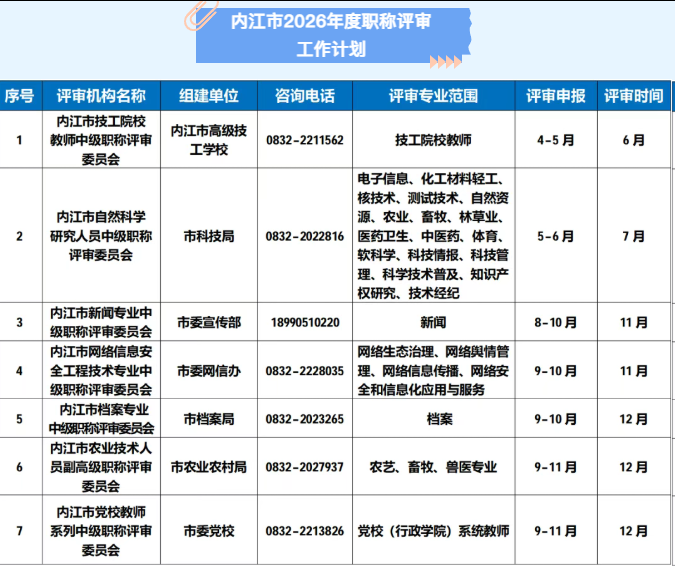 内江市2026年度职称评审工作计划

| 序号 | 评审机构名称 | 组建单位 | 咨询电话 | 评审专业范围 | 评审申报 | 评审时间 |
|---|---|---|---|---|---|---|
| 1 | 内江市技工院校教师中级职称评审委员会 | 内江市高级技工学校 | 0832-2211562 | 技工院校教师 | 4-5月 | 6月 |
| 2 | 内江市自然科学研究人员中级职称评审委员会 | 市科技局 | 0832-2022816 | 电子信息、化工材料轻工、核技术、测试技术、自然资源、农业、畜牧、林草业、医药卫生、中医药、体育、软科学、科技情报、科技管理、科学技术普及、知识产权研究、技术经纪 | 5-6月 | 7月 |
| 3 | 内江市新闻专业中级职称评审委员会 | 市委宣传部 | 18990510220 | 新闻 | 8-10月 | 11月 |
| 4 | 内江市网络信息安全工程技术专业中级职称评审委员会 | 市委网信办 | 0832-2228035 | 网络生态治理、网络舆情管理、网络信息传播、网络安全和信息化应用与服务 | 9-10月 | 11月 |
| 5 | 内江市档案专业中级职称评审委员会 | 市档案局 | 0832-2023265 | 档案 | 9-10月 | 12月 |
| 6 | 内江市农业技术人员副高级职称评审委员会 | 市农业农村局 | 0832-2027937 | 农艺、畜牧、兽医专业 | 9-11月 | 12月 |
| 7 | 内江市党校教师系列中级职称评审委员会 | 市委党校 | 0832-2213826 | 党校（行政学院）系统教师 | 9-11月 | 12月 |